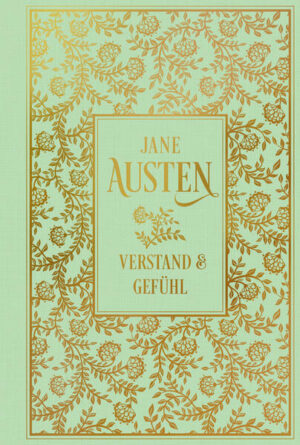 JANE
AUSTEN

VERSTAND &
GEFÜHL